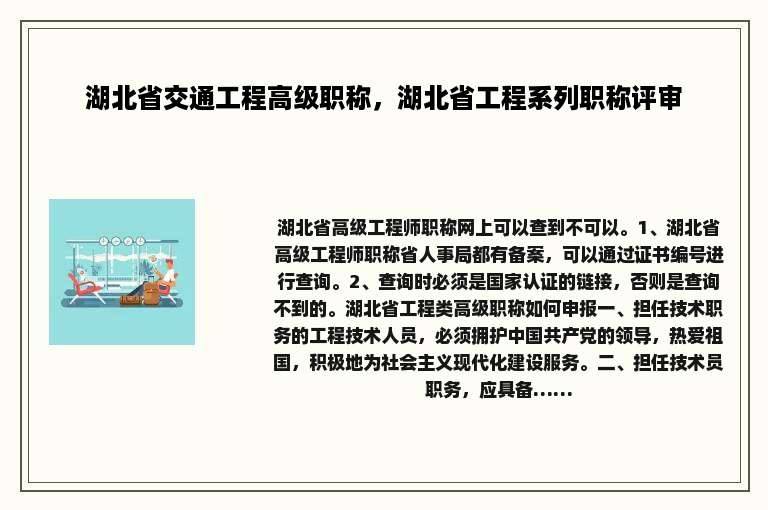 湖北省交通工程高级职称，湖北省工程系列职称评审

湖北省高级工程师职称网上可以查到不可以。1、湖北省高级工程师职称省人事局都有备案，可以通过证书编号进行查询。2、查询时必须是国家认证的链接，否则是查询不到的。湖北省工程类高级职称如何申报一、担任技术职务的工程技术人员，必须拥护中国共产党的领导，热爱祖国，积极地为社会主义现代化建设服务。二、担任技术员职务，应具备......